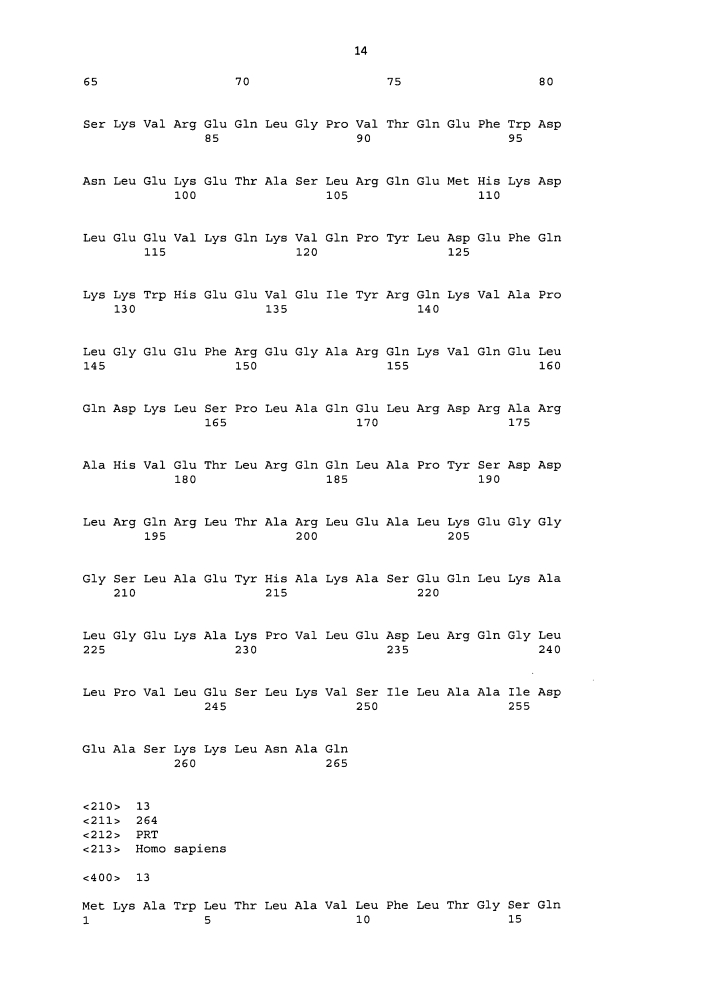 14

65 70 75 80

Ser Lys Val Arg Glu Gln Leu Gly Pro Val Thr Gln Glu Phe Trp Asp
85 90 95

Asn Leu Glu Lys Glu Thr Ala Ser Leu Arg Gln Glu Met His Lys Asp
100 105 110

Leu Glu Glu Val Lys Gln Lys Val Gln Pro Tyr Leu Asp Glu Phe Gln
115 120 125

Lys Lys Trp His Glu Glu Val Glu Ile Tyr Arg Gln Lys Val Ala Pro
130 135 140

Leu Gly Glu Glu Phe Arg Glu Gly Ala Arg Gln Lys Val Gln Glu Leu
145 150 155 160

Gln Asp Lys Leu Ser Pro Leu Ala Gln Glu Leu Arg Asp Arg Ala Arg
165 170 175

Ala His Val Glu Thr Leu Arg Gln Gln Leu Ala Pro Tyr Ser Asp Asp
180 185 190

Leu Arg Gln Arg Leu Thr Ala Arg Leu Glu Ala Leu Lys Glu Gly Gly
195 200 205

Gly Ser Leu Ala Glu Tyr His Ala Lys Ala Ser Glu Gln Leu Lys Ala
210 215 220

Leu Gly Glu Lys Ala Lys Pro Val Leu Glu Asp Leu Arg Gln Gly Leu
225 230 235 240

Leu Pro Val Leu Glu Ser Leu Lys Val Ser Ile Leu Ala Ala Ile Asp
245 250 255

Glu Ala Ser Lys Lys Leu Asn Ala Gln
260 265

<210> 13
<211> 264
<212> PRT
<213> Homo sapiens

<400> 13

Met Lys Ala Trp Leu Thr Leu Ala Val Leu Phe Leu Thr Gly Ser Gln
1 5 10 15